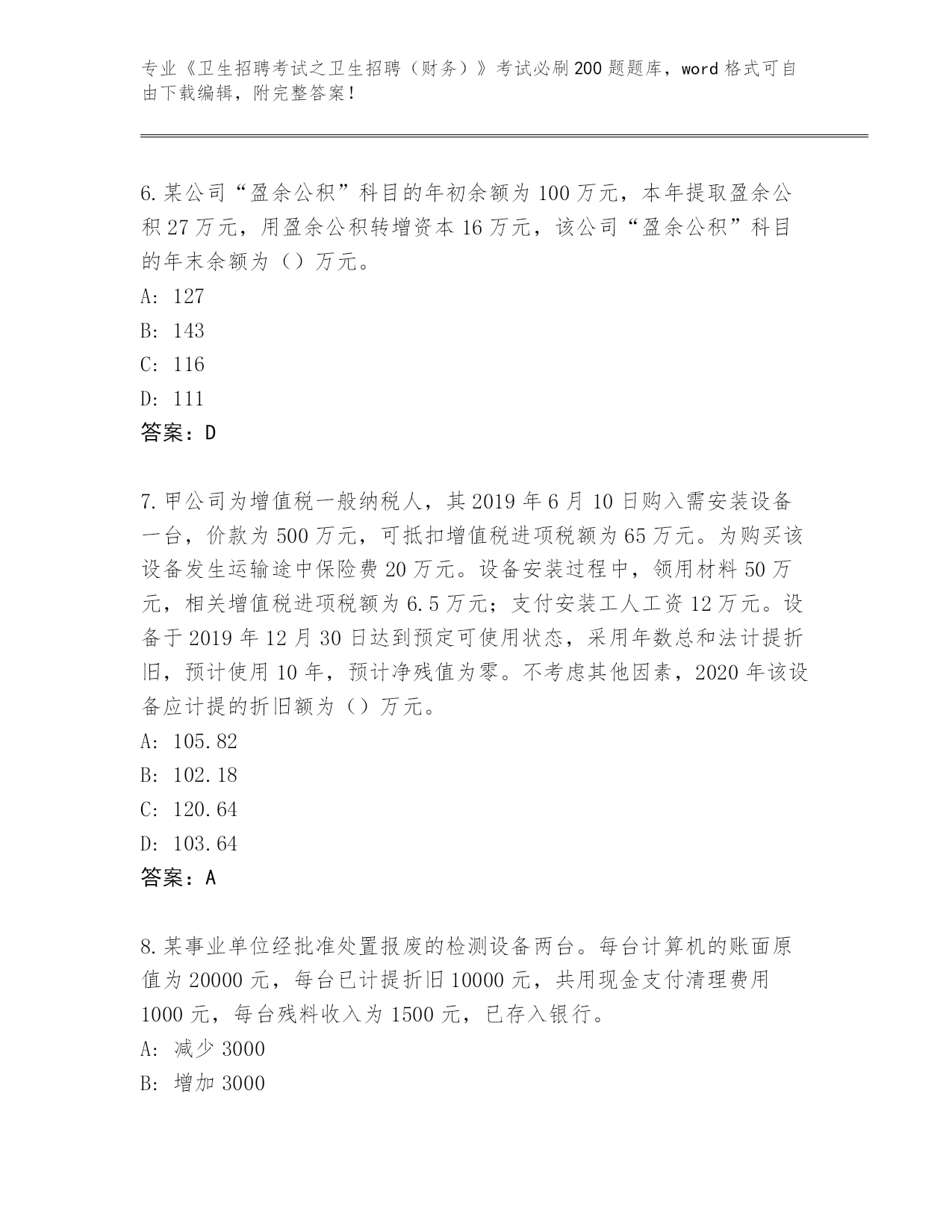 专业《卫生招聘考试之卫生招聘（财务）》考试必刷200题题库，word格式可自由下载编辑，附完整答案！

6.某公司“盈余公积”科目的年初余额为100万元，本年提取盈余公积27万元，用盈余公积转增资本16万元，该公司“盈余公积”科目的年末余额为（）万元。
A: 127
B: 143
C: 116
D: 111
答案：D

7.甲公司为增值税一般纳税人，其2019年6月10日购入需安装设备一台，价款为500万元，可抵扣增值税进项税额为65万元。为购买该设备发生运输途中保险费20万元。设备安装过程中，领用材料50万元，相关增值税进项税额为6.5万元；支付安装工人工资12万元。设备于2019年12月30日达到预定可使用状态，采用年数总和法计提折旧，预计使用10年，预计净残值为零。不考虑其他因素，2020年该设备应计提的折旧额为（）万元。
A: 105.82
B: 102.18
C: 120.64
D: 103.64
答案：A

8.某事业单位经批准处置报废的检测设备两台。每台计算机的账面原值为20000元，每台已计提折旧10000元，共用现金支付清理费用1000元，每台残料收入为1500元，已存入银行。
A: 减少3000
B: 增加3000